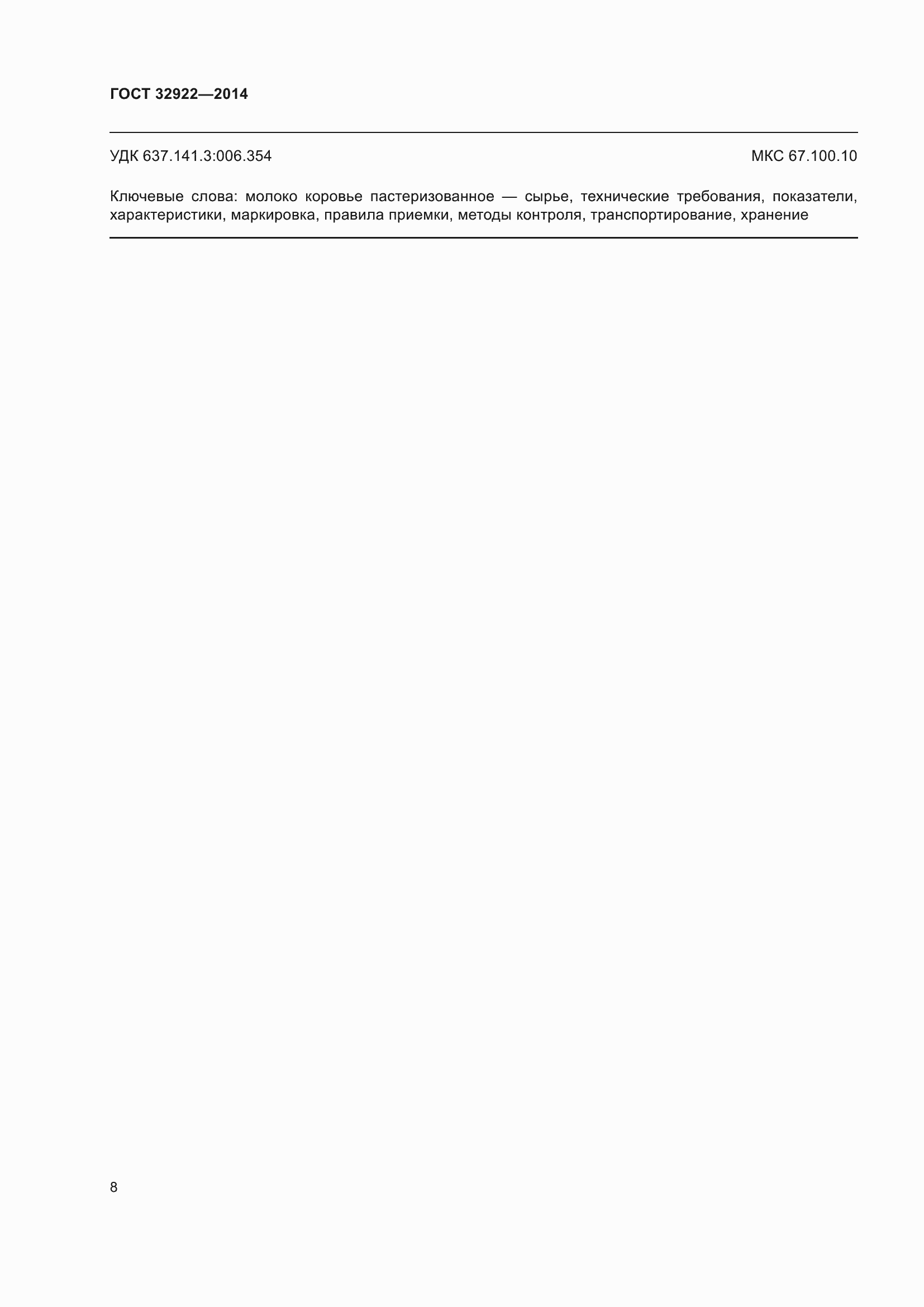 ГОСТ 32922—2014

УДК 637.141.3:006.354 МКС 67.100.10

Ключевые слова: молоко коровье пастеризованное — сырье, технические требования, показатели, характеристики, маркировка, правила приемки, методы контроля, транспортирование, хранение

8